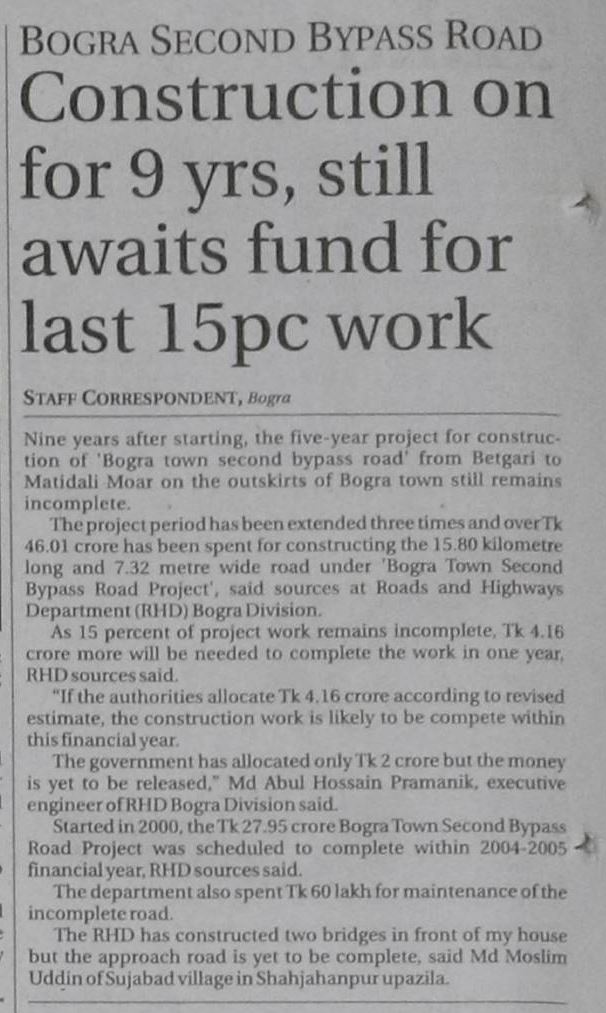 BOGRA SECOND BYPASS ROAD

Construction on for 9 yrs, still awaits fund for last 15pc work

STAFF CORRESPONDENT, Bogra

Nine years after starting, the five-year project for construction of 'Bogra town second bypass road' from Betgari to Matidali Moar on the outskirts of Bogra town still remains incomplete.

The project period has been extended three times and over Tk 46.01 crore has been spent for constructing the 15.80 kilometre long and 7.32 metre wide road under 'Bogra Town Second Bypass Road Project', said sources at Roads and Highways Department (RHD) Bogra Division.

As 15 percent of project work remains incomplete, Tk 4.16 crore more will be needed to complete the work in one year, RHD sources said.

"If the authorities allocate Tk 4.16 crore according to revised estimate, the construction work is likely to be compete within this financial year.

The government has allocated only Tk 2 crore but the money is yet to be released," Md Abul Hossain Pramanik, executive engineer of RHD Bogra Division said.

Started in 2000, the Tk 27.95 crore Bogra Town Second Bypass Road Project was scheduled to complete within 2004-2005 financial year, RHD sources said.

The department also spent Tk 60 lakh for maintenance of the incomplete road.

The RHD has constructed two bridges in front of my house but the approach road is yet to be complete, said Md Moslim Uddin of Sujabad village in Shahjahanpur upazila.